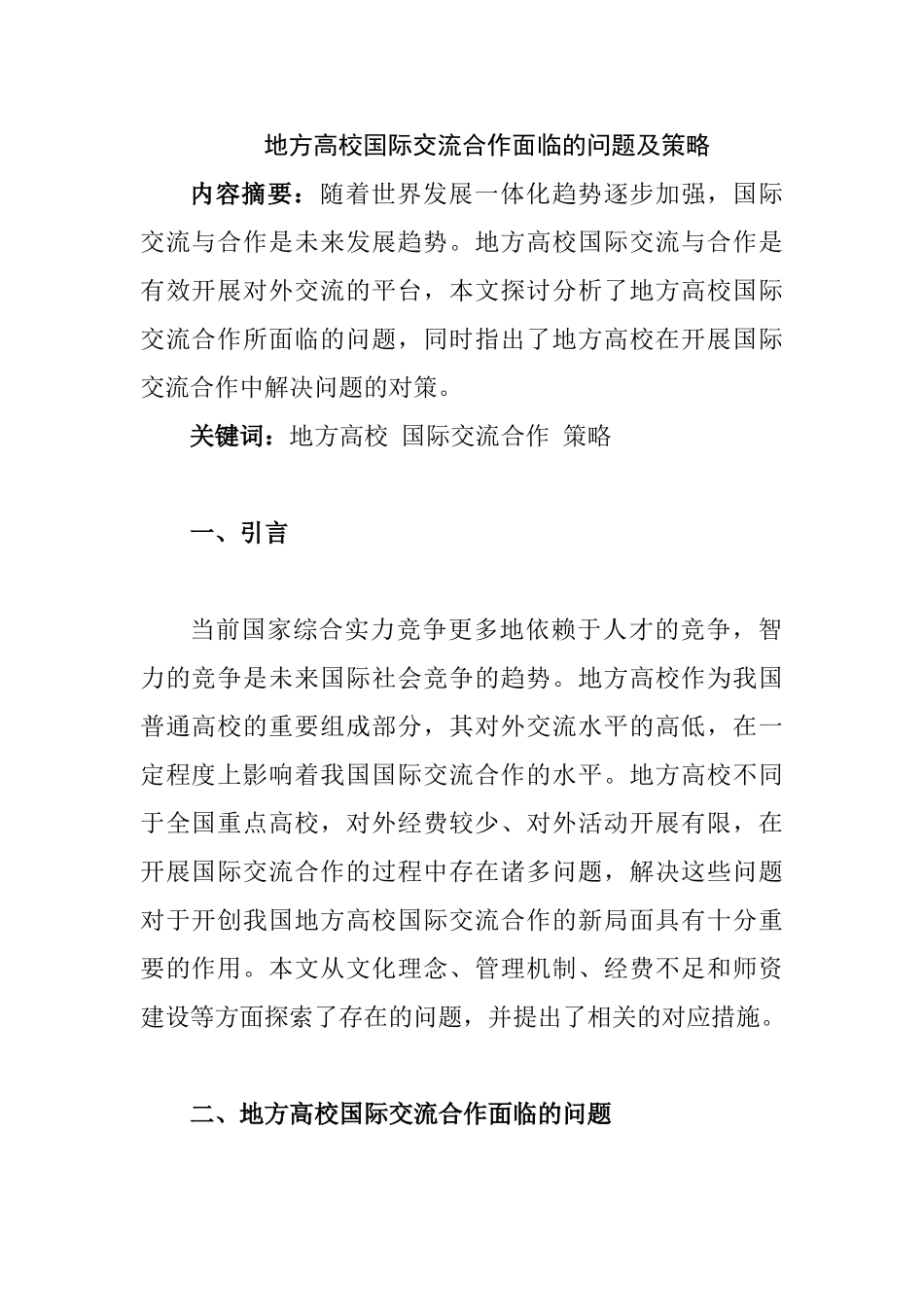 地方高校国际交流合作面临的问题及策略

内容摘要：随着世界发展一体化趋势逐步加强，国际交流与合作是未来发展趋势。地方高校国际交流与合作是有效开展对外交流的平台，本文探讨分析了地方高校国际交流合作所面临的问题，同时指出了地方高校在开展国际交流合作中解决问题的对策。

关键词：地方高校 国际交流合作 策略

一、引言

当前国家综合实力竞争更多地依赖于人才的竞争，智力的竞争是未来国际社会竞争的趋势。地方高校作为我国普通高校的重要组成部分，其对外交流水平的高低，在一定程度上影响着我国国际交流合作的水平。地方高校不同于全国重点高校，对外经费较少、对外活动开展有限，在开展国际交流合作的过程中存在诸多问题，解决这些问题对于开创我国地方高校国际交流合作的新局面具有十分重要的作用。本文从文化理念、管理机制、经费不足和师资建设等方面探索了存在的问题，并提出了相关的对应措施。

二、地方高校国际交流合作面临的问题